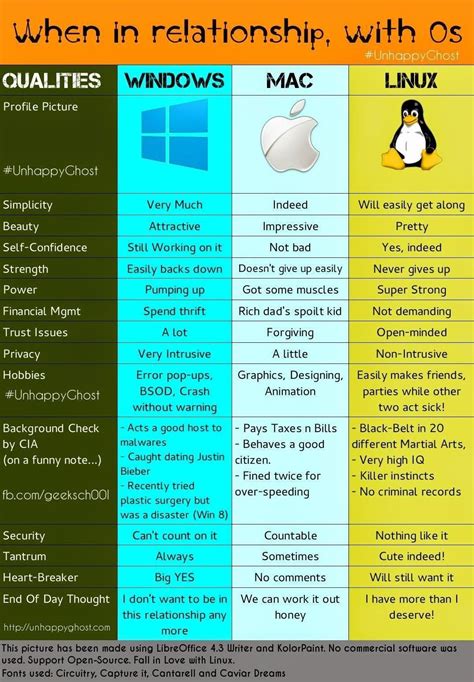 When in relationship, with Os

#UnhappyGhost

| QUALITIES | WINDOWS | MAC | LINUX |
|---|---|---|---|
| Profile Picture #UnhappyGhost | | | |
| Simplicity | Very Much | Indeed | Will easily get along |
| Beauty | Attractive | Impressive | Pretty |
| Self-Confidence | Still Working on it | Not bad | Yes, indeed |
| Strength | Easily backs down | Doesn't give up easily | Never gives up |
| Power | Pumping up | Got some muscles | Super Strong |
| Financial Mgmt | Spend thrift | Rich dad's spoilt kid | Not demanding |
| Trust Issues | A lot | Forgiving | Open-minded |
| Privacy | Very Intrusive | A little | Non-Intrusive |
| Hobbies #UnhappyGhost | Error pop-ups, BSOD, Crash without warning | Graphics, Designing, Animation | Easily makes friends, parties while other two act sick! |
| Background Check by CIA (on a funny note...) fb.com/geeksch00l | - Acts a good host to malwares - Caught dating Justin Bieber - Recently tried plastic surgery but was a disaster (Win 8) | - Pays Taxes n Bills - Behaves a good citizen. - Fined twice for over-speeding | - Black-Belt in 20 different Martial Arts, - Very high IQ - Killer instincts - No criminal records |
| Security | Can't count on it | Countable | Nothing like it |
| Tantrum | Always | Sometimes | Cute indeed! |
| Heart-Breaker | Big YES | No comments | Will still want it |
| End Of Day Thought http://unhappyghost.com | I don't want to be in this relationship any more | We can work it out honey | I have more than I deserve! |

This picture has been made using LibreOffice 4.3 Writer and KolorPaint. No commercial software was used. Support Open-Source. Fall in Love with Linux.
Fonts used: Circuitry, Capture it, Cantarell and Caviar Dreams